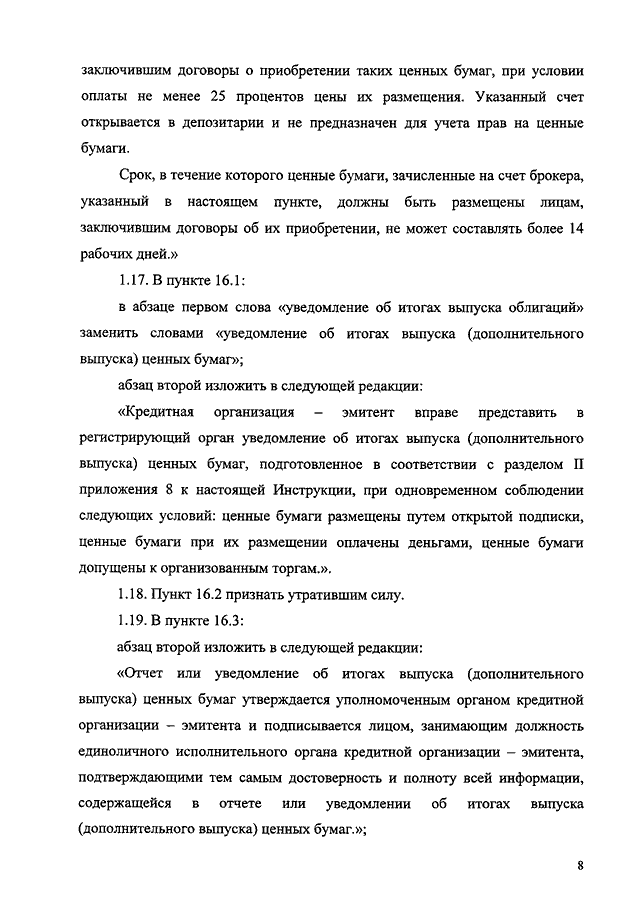 заключившим договоры о приобретении таких ценных бумаг, при условии оплаты не менее 25 процентов цены их размещения. Указанный счет открывается в депозитарии и не предназначен для учета прав на ценные бумаги.

Срок, в течение которого ценные бумаги, зачисленные на счет брокера, указанный в настоящем пункте, должны быть размещены лицам, заключившим договоры об их приобретении, не может составлять более 14 рабочих дней.»

1.17. В пункте 16.1:

в абзаце первом слова «уведомление об итогах выпуска облигаций» заменить словами «уведомление об итогах выпуска (дополнительного выпуска) ценных бумаг»;

абзац второй изложить в следующей редакции:

«Кредитная организация – эмитент вправе представить в регистрирующий орган уведомление об итогах выпуска (дополнительного выпуска) ценных бумаг, подготовленное в соответствии с разделом II приложения 8 к настоящей Инструкции, при одновременном соблюдении следующих условий: ценные бумаги размещены путем открытой подписки, ценные бумаги при их размещении оплачены деньгами, ценные бумаги допущены к организованным торгам.».

1.18. Пункт 16.2 признать утратившим силу.

1.19. В пункте 16.3:

абзац второй изложить в следующей редакции:

«Отчет или уведомление об итогах выпуска (дополнительного выпуска) ценных бумаг утверждается уполномоченным органом кредитной организации – эмитента и подписывается лицом, занимающим должность единоличного исполнительного органа кредитной организации – эмитента, подтверждающими тем самым достоверность и полноту всей информации, содержащейся в отчете или уведомлении об итогах выпуска (дополнительного выпуска) ценных бумаг.»;

8